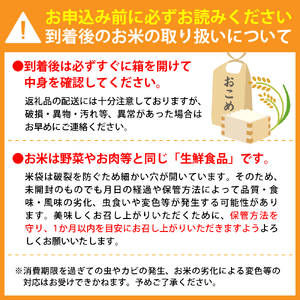 !

お申込み前に必ずお読みください
到着後のお米の取り扱いについて

●到着後は必ずすぐに箱を開けて中身を確認してください。

返礼品の配送には十分注意しておりますが、破損・異物・汚れ等、異常があった場合はお早めにご連絡ください。

おこめ

●お米は野菜やお肉等と同じ「生鮮食品」です。

米袋は破裂を防ぐため細かい穴が開いています。そのため、未開封のものでも月日の経過や保管方法によって品質・食味・風味の劣化、虫食いや変色等が発生する可能性があります。美味しくお召し上がりいただくために、保管方法を守り、1か月以内を目安にお召し上がりいただきますようよろしくお願いいたします。

※消費期限を過ぎての虫やカビの発生、お米の劣化による変色等の対応はお受けできかねます。予めご了承ください。